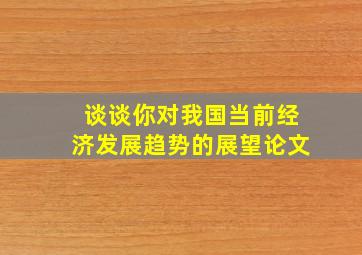 谈谈你对我国当前经济发展趋势的展望论文